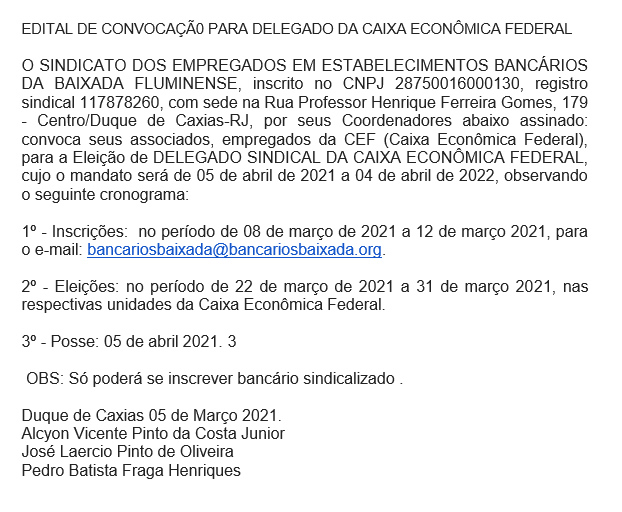 EDITAL DE CONVOCAÇÃ0 PARA DELEGADO DA CAIXA ECONÔMICA FEDERAL

O SINDICATO DOS EMPREGADOS EM ESTABELECIMENTOS BANCÁRIOS DA BAIXADA FLUMINENSE, inscrito no CNPJ 28750016000130, registro sindical 117878260, com sede na Rua Professor Henrique Ferreira Gomes, 179 - Centro/Duque de Caxias-RJ, por seus Coordenadores abaixo assinado: convoca seus associados, empregados da CEF (Caixa Econômica Federal), para a Eleição de DELEGADO SINDICAL DA CAIXA ECONÔMICA FEDERAL, cujo o mandato será de 05 de abril de 2021 a 04 de abril de 2022, observando o seguinte cronograma:

1º - Inscrições: no período de 08 de março de 2021 a 12 de março 2021, para o e-mail: bancariosbaixada@bancariosbaixada.org.

2º - Eleições: no período de 22 de março de 2021 a 31 de março 2021, nas respectivas unidades da Caixa Econômica Federal.

3º - Posse: 05 de abril 2021. 3

OBS: Só poderá se inscrever bancário sindicalizado .

Duque de Caxias 05 de Março 2021.
Alcyon Vicente Pinto da Costa Junior
José Laercio Pinto de Oliveira
Pedro Batista Fraga Henriques